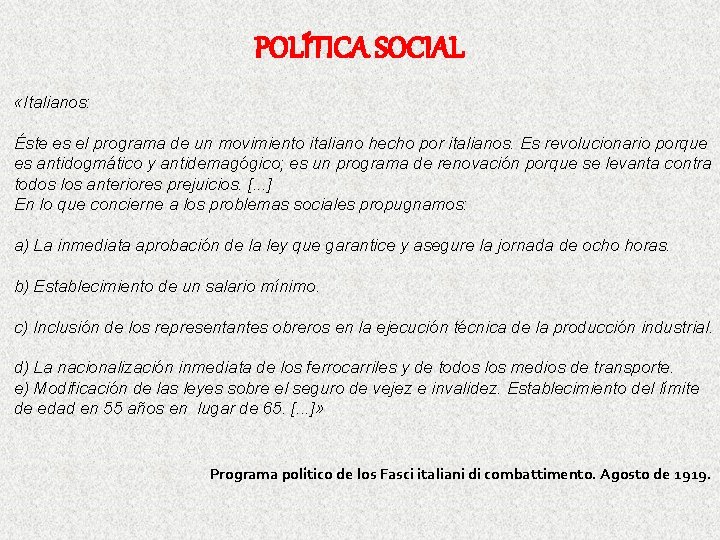 POLÍTICA SOCIAL

«Italianos:

Éste es el programa de un movimiento italiano hecho por italianos. Es revolucionario porque es antidogmático y antidemagógico; es un programa de renovación porque se levanta contra todos los anteriores prejuicios. [...]
En lo que concierne a los problemas sociales propugnamos:

a) La inmediata aprobación de la ley que garantice y asegure la jornada de ocho horas.

b) Establecimiento de un salario mínimo.

c) Inclusión de los representantes obreros en la ejecución técnica de la producción industrial.

d) La nacionalización inmediata de los ferrocarriles y de todos los medios de transporte.
e) Modificación de las leyes sobre el seguro de vejez e invalidez. Establecimiento del límite de edad en 55 años en lugar de 65. [...]»

Programa político de los Fasci italiani di combattimento. Agosto de 1919.